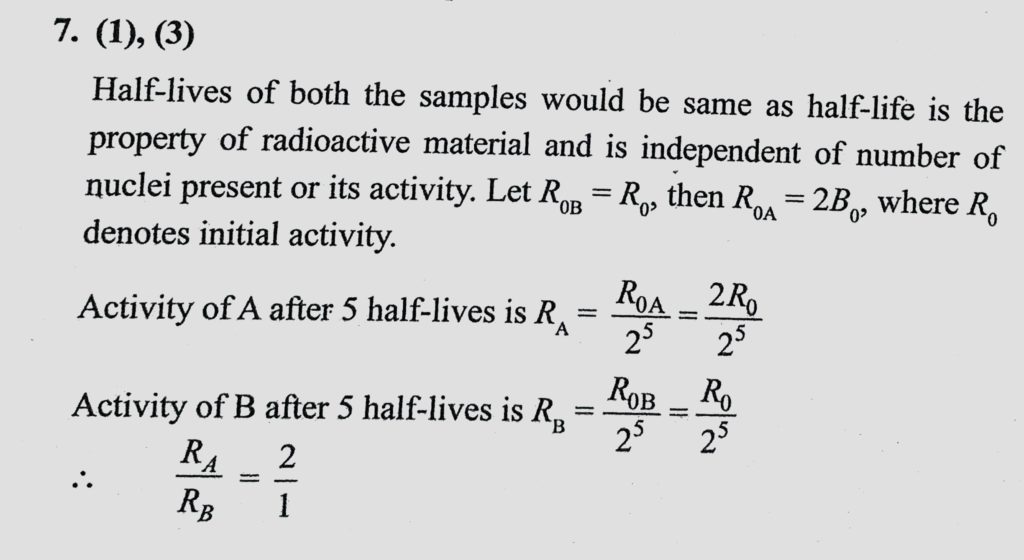 7. (1), (3)

Half-lives of both the samples would be same as half-life is the property of radioactive material and is independent of number of nuclei present or its activity. Let $R_{0B} = R_0$, then $R_{0A} = 2B_0$, where $R_0$ denotes initial activity.

Activity of A after 5 half-lives is $R_A = \frac{R_{0A}}{2^5} = \frac{2R_0}{2^5}$

Activity of B after 5 half-lives is $R_B = \frac{R_{0B}}{2^5} = \frac{R_0}{2^5}$

$\therefore \quad \frac{R_A}{R_B} = \frac{2}{1}$